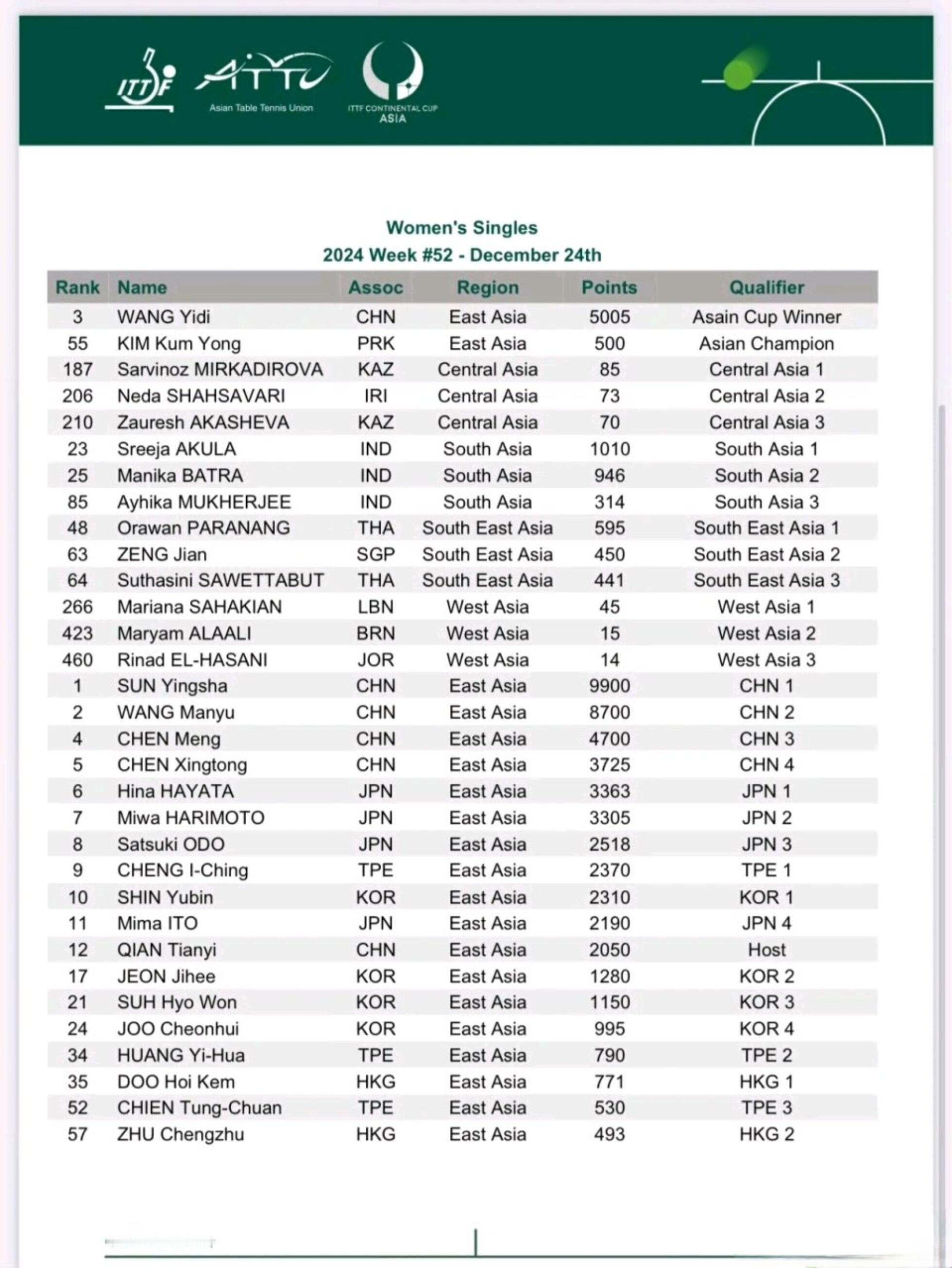 ITTF ATTU Asian Table Tennis Union ITTF CONTINENTAL CUP ASIA

Women's Singles
2024 Week #52 - December 24th

| Rank | Name | Assoc | Region | Points | Qualifier |
|---|---|---|---|---|---|
| 3 | WANG Yidi | CHN | East Asia | 5005 | Asain Cup Winner |
| 55 | KIM Kum Yong | PRK | East Asia | 500 | Asian Champion |
| 187 | Sarvinoz MIRKADIROVA | KAZ | Central Asia | 85 | Central Asia 1 |
| 206 | Neda SHAHSAVARI | IRI | Central Asia | 73 | Central Asia 2 |
| 210 | Zauresh AKASHEVA | KAZ | Central Asia | 70 | Central Asia 3 |
| 23 | Sreeja AKULA | IND | South Asia | 1010 | South Asia 1 |
| 25 | Manika BATRA | IND | South Asia | 946 | South Asia 2 |
| 85 | Ayhika MUKHERJEE | IND | South Asia | 314 | South Asia 3 |
| 48 | Orawan PARANANG | THA | South East Asia | 595 | South East Asia 1 |
| 63 | ZENG Jian | SGP | South East Asia | 450 | South East Asia 2 |
| 64 | Suthasini SAWETTABUT | THA | South East Asia | 441 | South East Asia 3 |
| 266 | Mariana SAHAKIAN | LBN | West Asia | 45 | West Asia 1 |
| 423 | Maryam ALAALI | BRN | West Asia | 15 | West Asia 2 |
| 460 | Rinad EL-HASANI | JOR | West Asia | 14 | West Asia 3 |
| 1 | SUN Yingsha | CHN | East Asia | 9900 | CHN 1 |
| 2 | WANG Manyu | CHN | East Asia | 8700 | CHN 2 |
| 4 | CHEN Meng | CHN | East Asia | 4700 | CHN 3 |
| 5 | CHEN Xingtong | CHN | East Asia | 3725 | CHN 4 |
| 6 | Hina HAYATA | JPN | East Asia | 3363 | JPN 1 |
| 7 | Miwa HARIMOTO | JPN | East Asia | 3305 | JPN 2 |
| 8 | Satsuki ODO | JPN | East Asia | 2518 | JPN 3 |
| 9 | CHENG I-Ching | TPE | East Asia | 2370 | TPE 1 |
| 10 | SHIN Yubin | KOR | East Asia | 2310 | KOR 1 |
| 11 | Mima ITO | JPN | East Asia | 2190 | JPN 4 |
| 12 | QIAN Tianyi | CHN | East Asia | 2050 | Host |
| 17 | JEON Jihee | KOR | East Asia | 1280 | KOR 2 |
| 21 | SUH Hyo Won | KOR | East Asia | 1150 | KOR 3 |
| 24 | JOO Cheonhui | KOR | East Asia | 995 | KOR 4 |
| 34 | HUANG Yi-Hua | TPE | East Asia | 790 | TPE 2 |
| 35 | DOO Hoi Kem | HKG | East Asia | 771 | HKG 1 |
| 52 | CHIEN Tung-Chuan | TPE | East Asia | 530 | TPE 3 |
| 57 | ZHU Chengzhu | HKG | East Asia | 493 | HKG 2 |